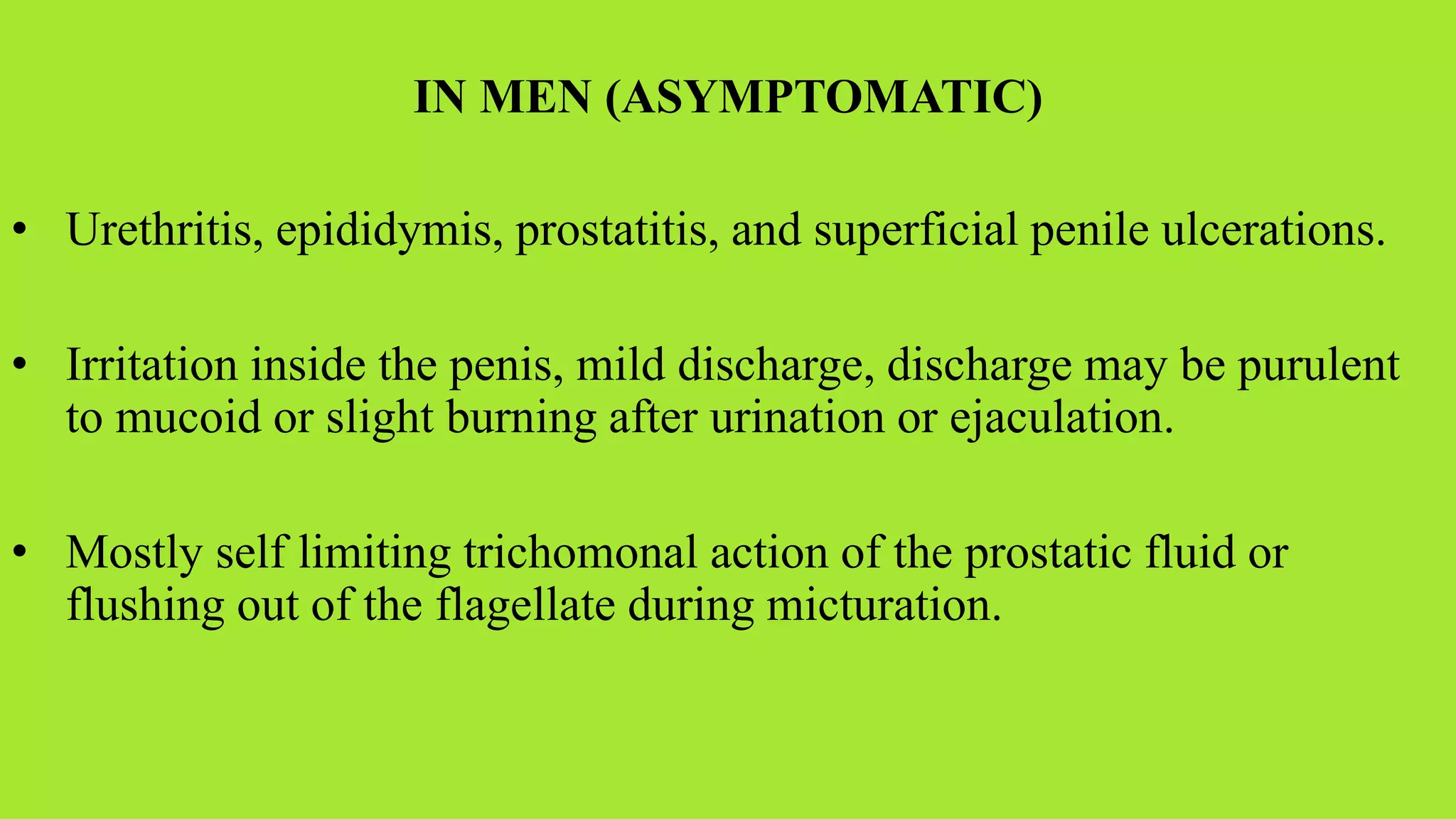 IN MEN (ASYMPTOMATIC)

• Urethritis, epididymis, prostatitis, and superficial penile ulcerations.

• Irritation inside the penis, mild discharge, discharge may be purulent to mucoid or slight burning after urination or ejaculation.

• Mostly self limiting trichomonal action of the prostatic fluid or flushing out of the flagellate during micturation.